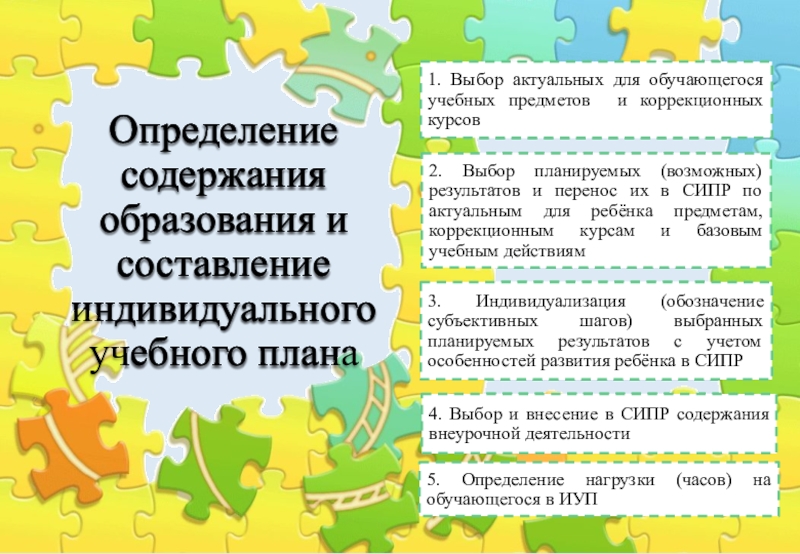 Определение содержания образования и составление индивидуального учебного плана

1. Выбор актуальных для обучающегося учебных предметов и коррекционных курсов

2. Выбор планируемых (возможных) результатов и перенос их в СИПР по актуальным для ребёнка предметам, коррекционным курсам и базовым учебным действиям

3. Индивидуализация (обозначение субъективных шагов) выбранных планируемых результатов с учетом особенностей развития ребёнка в СИПР

4. Выбор и внесение в СИПР содержания внеурочной деятельности

5. Определение нагрузки (часов) на обучающегося в ИУП